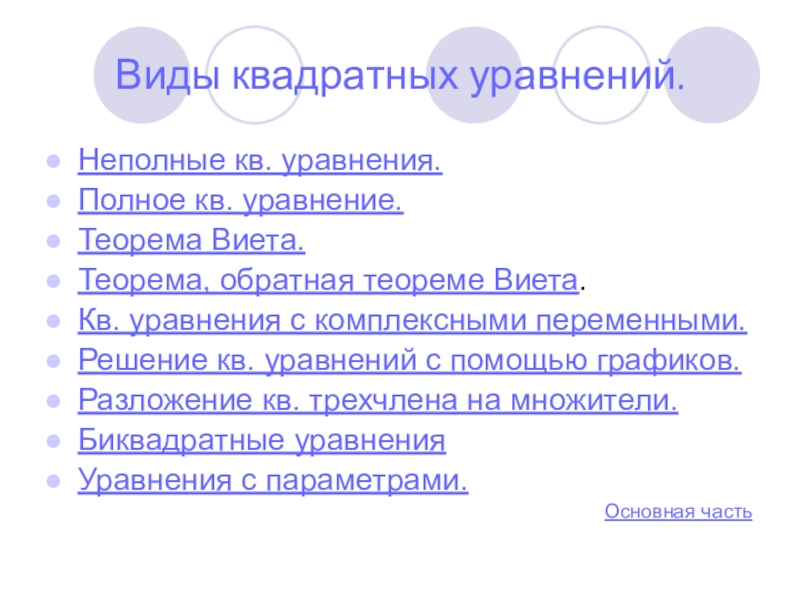 Виды квадратных уравнений.

• Неполные кв. уравнения.
• Полное кв. уравнение.
• Теорема Виета.
• Теорема, обратная теореме Виета.
• Кв. уравнения с комплексными переменными.
• Решение кв. уравнений с помощью графиков.
• Разложение кв. трехчлена на множители.
• Биквадратные уравнения
• Уравнения с параметрами.

Основная часть